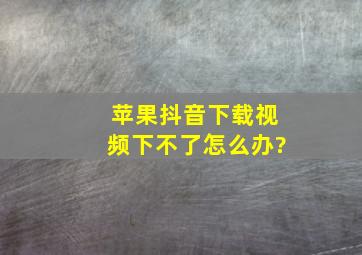 苹果抖音下载视频下不了怎么办?